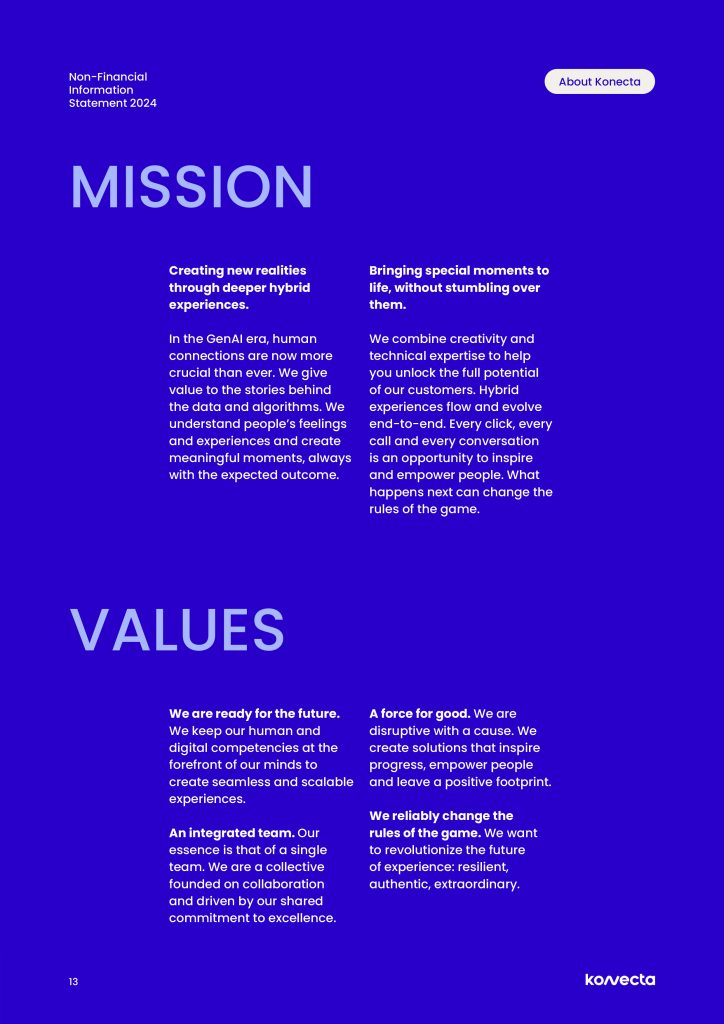 Non-Financial Information Statement 2024

About Konecta

MISSION

Creating new realities through deeper hybrid experiences.

In the GenAI era, human connections are now more crucial than ever. We give value to the stories behind the data and algorithms. We understand people's feelings and experiences and create meaningful moments, always with the expected outcome.

Bringing special moments to life, without stumbling over them.

We combine creativity and technical expertise to help you unlock the full potential of our customers. Hybrid experiences flow and evolve end-to-end. Every click, every call and every conversation is an opportunity to inspire and empower people. What happens next can change the rules of the game.

VALUES

We are ready for the future. We keep our human and digital competencies at the forefront of our minds to create seamless and scalable experiences.

An integrated team. Our essence is that of a single team. We are a collective founded on collaboration and driven by our shared commitment to excellence.

A force for good. We are disruptive with a cause. We create solutions that inspire progress, empower people and leave a positive footprint.

We reliably change the rules of the game. We want to revolutionize the future of experience: resilient, authentic, extraordinary.

13

konecta